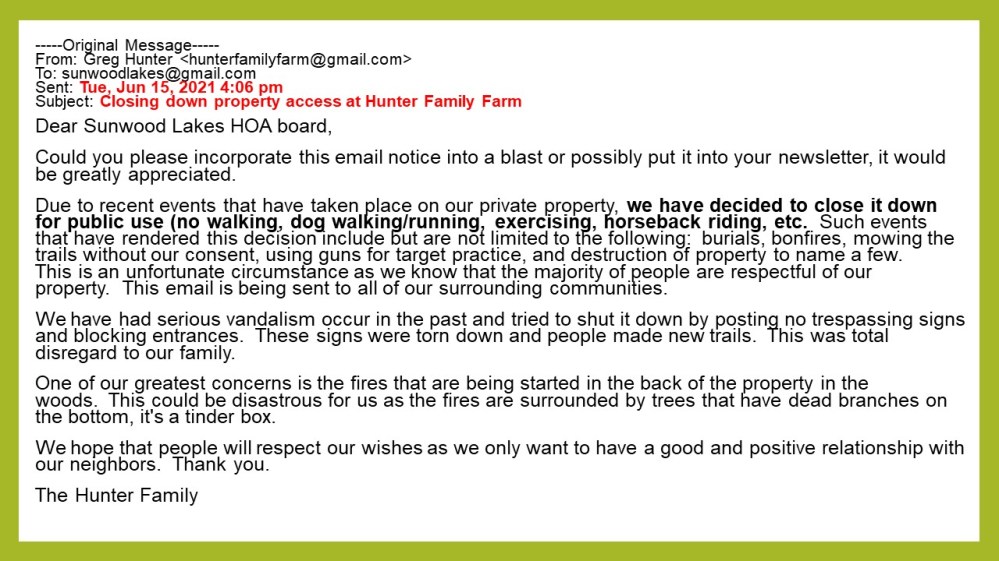 -----Original Message-----
From: Greg Hunter <hunterfamilyfarm@gmail.com>
To: sunwoodlakes@gmail.com
Sent: Tue, Jun 15, 2021 4:06 pm
Subject: Closing down property access at Hunter Family Farm

Dear Sunwood Lakes HOA board,

Could you please incorporate this email notice into a blast or possibly put it into your newsletter, it would be greatly appreciated.

Due to recent events that have taken place on our private property, we have decided to close it down for public use (no walking, dog walking/running, exercising, horseback riding, etc. Such events that have rendered this decision include but are not limited to the following: burials, bonfires, mowing the trails without our consent, using guns for target practice, and destruction of property to name a few. This is an unfortunate circumstance as we know that the majority of people are respectful of our property. This email is being sent to all of our surrounding communities.

We have had serious vandalism occur in the past and tried to shut it down by posting no trespassing signs and blocking entrances. These signs were torn down and people made new trails. This was total disregard to our family.

One of our greatest concerns is the fires that are being started in the back of the property in the woods. This could be disastrous for us as the fires are surrounded by trees that have dead branches on the bottom, it's a tinder box.

We hope that people will respect our wishes as we only want to have a good and positive relationship with our neighbors. Thank you.

The Hunter Family